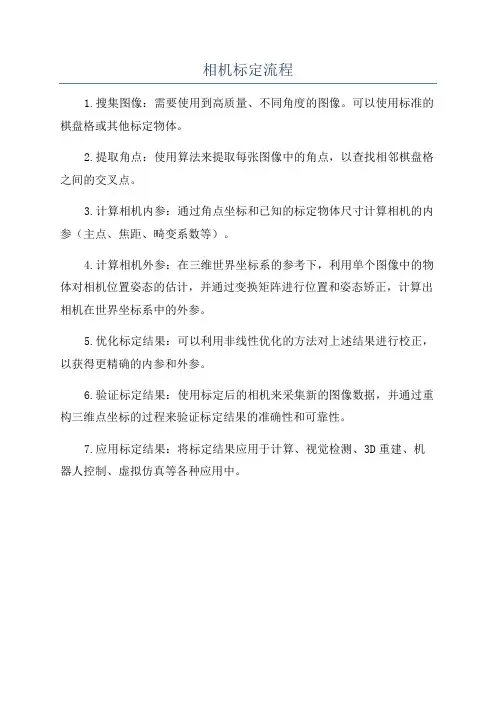 相机标定流程

1.搜集图像：需要使用到高质量、不同角度的图像。可以使用标准的棋盘格或其他标定物体。

2.提取角点：使用算法来提取每张图像中的角点，以查找相邻棋盘格之间的交叉点。

3.计算相机内参：通过角点坐标和已知的标定物体尺寸计算相机的内参（主点、焦距、畸变系数等）。

4.计算相机外参：在三维世界坐标系的参考下，利用单个图像中的物体对相机位置姿态的估计，并通过变换矩阵进行位置和姿态矫正，计算出相机在世界坐标系中的外参。

5.优化标定结果：可以利用非线性优化的方法对上述结果进行校正，以获得更精确的内参和外参。

6.验证标定结果：使用标定后的相机来采集新的图像数据，并通过重构三维点坐标的过程来验证标定结果的准确性和可靠性。

7.应用标定结果：将标定结果应用于计算、视觉检测、3D重建、机器人控制、虚拟仿真等各种应用中。